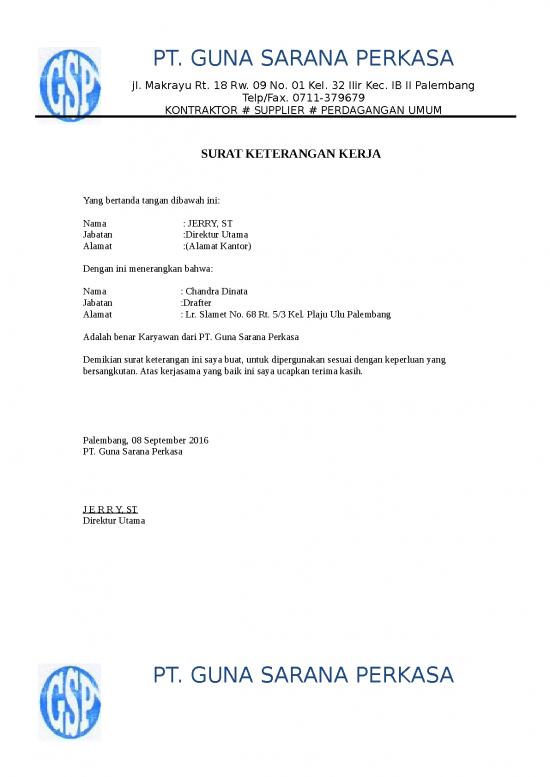 GSP

PT. GUNA SARANA PERKASA

Jl. Makrayu Rt. 18 Rw. 09 No. 01 Kel. 32 Ilir Kec. IB II Palembang
Telp/Fax. 0711-379679
KONTRAKTOR # SUPPLIER # PERDAGANGAN UMUM

SURAT KETERANGAN KERJA

Yang bertanda tangan dibawah ini:

Nama : JERRY, ST
Jabatan :Direktur Utama
Alamat :(Alamat Kantor)

Dengan ini menerangkan bahwa:

Nama : Chandra Dinata
Jabatan :Drafter
Alamat : Lr. Slamet No. 68 Rt. 5/3 Kel. Plaju Ulu Palembang

Adalah benar Karyawan dari PT. Guna Sarana Perkasa

Demikian surat keterangan ini saya buat, untuk dipergunakan sesuai dengan keperluan yang bersangkutan. Atas kerjasama yang baik ini saya ucapkan terima kasih.

Palembang, 08 September 2016
PT. Guna Sarana Perkasa

J E R R Y, ST
Direktur Utama

GSP

PT. GUNA SARANA PERKASA